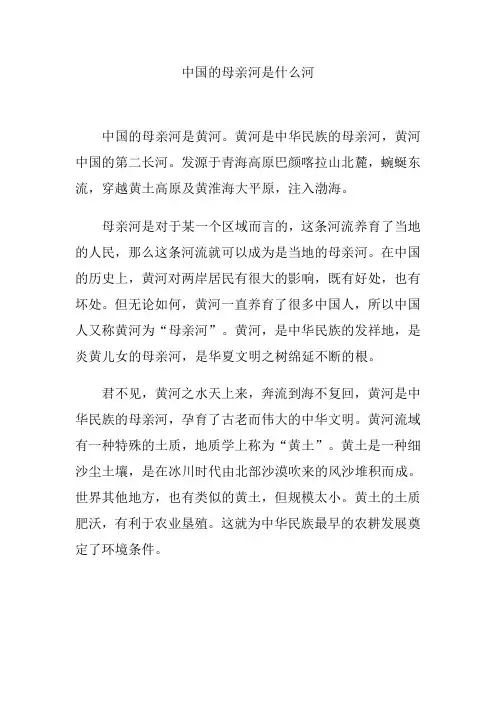 中国的母亲河是什么河

中国的母亲河是黄河。黄河是中华民族的母亲河，黄河中国的第二长河。发源于青海高原巴颜喀拉山北麓，蜿蜒东流，穿越黄土高原及黄淮海大平原，注入渤海。

母亲河是对于某一个区域而言的，这条河流养育了当地的人民，那么这条河流就可以成为是当地的母亲河。在中国的历史上，黄河对两岸居民有很大的影响，既有好处，也有坏处。但无论如何，黄河一直养育了很多中国人，所以中国人又称黄河为“母亲河”。黄河，是中华民族的发祥地，是炎黄儿女的母亲河，是华夏文明之树绵延不断的根。

君不见，黄河之水天上来，奔流到海不复回，黄河是中华民族的母亲河，孕育了古老而伟大的中华文明。黄河流域有一种特殊的土质，地质学上称为“黄土”。黄土是一种细沙尘土壤，是在冰川时代由北部沙漠吹来的风沙堆积而成。世界其他地方，也有类似的黄土，但规模太小。黄土的土质肥沃，有利于农业垦殖。这就为中华民族最早的农耕发展奠定了环境条件。